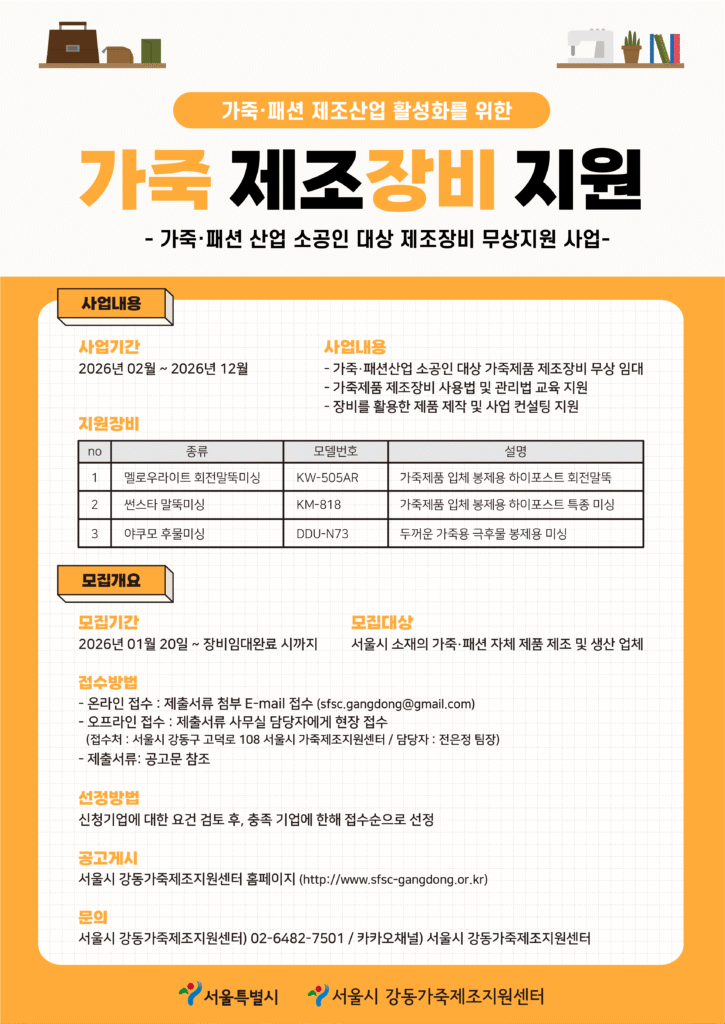 가죽·패션 제조산업 활성화를 위한

가죽 제조장비 지원

- 가죽·패션 산업 소공인 대상 제조장비 무상지원 사업-

사업내용

사업기간
2026년 02월 ~ 2026년 12월

사업내용
- 가죽·패션산업 소공인 대상 가죽제품 제조장비 무상 임대
- 가죽제품 제조장비 사용법 및 관리법 교육 지원
- 장비를 활용한 제품 제작 및 사업 컨설팅 지원

지원장비

| no | 종류 | 모델번호 | 설명 |
|---|---|---|---|
| 1 | 멜로우라이트 회전말뚝미싱 | KW-505AR | 가죽제품 입체 봉제용 하이포스트 회전말뚝 |
| 2 | 썬스타 말뚝미싱 | KM-818 | 가죽제품 입체 봉제용 하이포스트 특종 미싱 |
| 3 | 야쿠모 후물미싱 | DDU-N73 | 두꺼운 가죽용 극후물 봉제용 미싱 |

모집개요

모집기간
2026년 01월 20일 ~ 장비임대완료 시까지

모집대상
서울시 소재의 가죽·패션 자체 제품 제조 및 생산 업체

접수방법
- 온라인 접수 : 제출서류 첨부 E-mail 접수 (sfsc.gangdong@gmail.com)
- 오프라인 접수 : 제출서류 사무실 담당자에게 현장 접수
(접수처 : 서울시 강동구 고덕로 108 서울시 가죽제조지원센터 / 담당자 : 전은정 팀장)
- 제출서류: 공고문 참조

선정방법
신청기업에 대한 요건 검토 후, 충족 기업에 한해 접수순으로 선정

공고게시
서울시 강동가죽제조지원센터 홈페이지 (http://www.sfsc-gangdong.or.kr)

문의
서울시 강동가죽제조지원센터) 02-6482-7501 / 카카오채널) 서울시 강동가죽제조지원센터

서울특별시 서울시 강동가죽제조지원센터